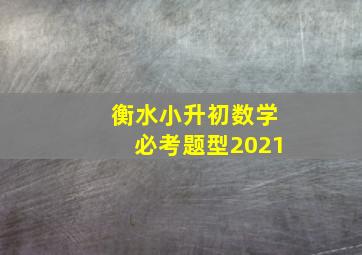 衡水小升初数学
必考题型2021